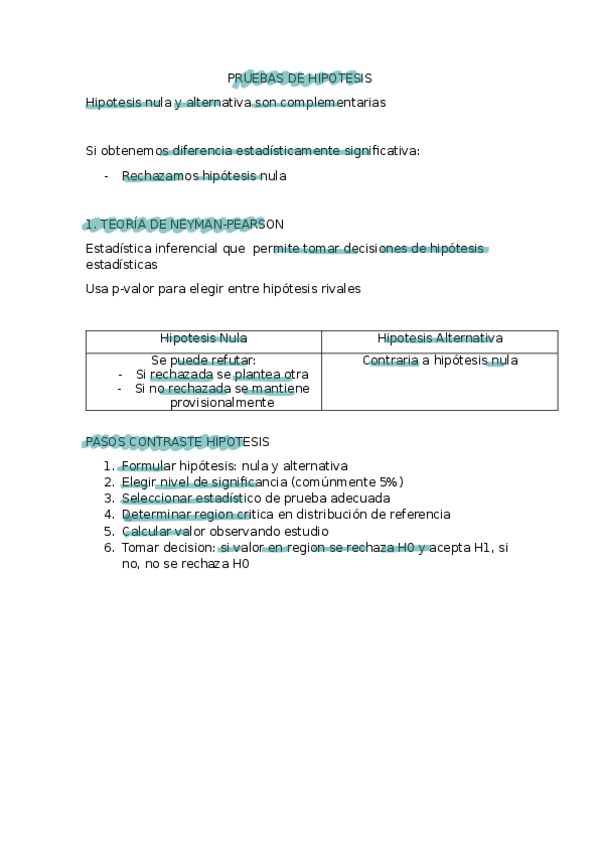 PRUEBAS DE HIPOTESIS

Hipotesis nula y alternativa son complementarias

Si obtenemos diferencia estadísticamente significativa:

- Rechazamos hipótesis nula

1. TEORÍA DE NEYMAN-PEARSON

Estadística inferencial que permite tomar decisiones de hipótesis estadísticas

Usa p-valor para elegir entre hipótesis rivales

| Hipotesis Nula | Hipotesis Alternativa |
|---|---|
| Se puede refutar: - Si rechazada se plantea otra - Si no rechazada se mantiene provisionalmente | Contraria a hipótesis nula |

PASOS CONTRASTE HIPOTESIS

1. Formular hipótesis: nula y alternativa
2. Elegir nivel de significancia (comúnmente 5%)
3. Seleccionar estadístico de prueba adecuada
4. Determinar region critica en distribución de referencia
5. Calcular valor observando estudio
6. Tomar decision: si valor en region se rechaza H0 y acepta H1, si no, no se rechaza H0